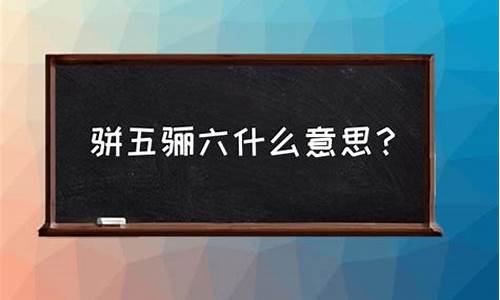 骈五骊六什么意思？